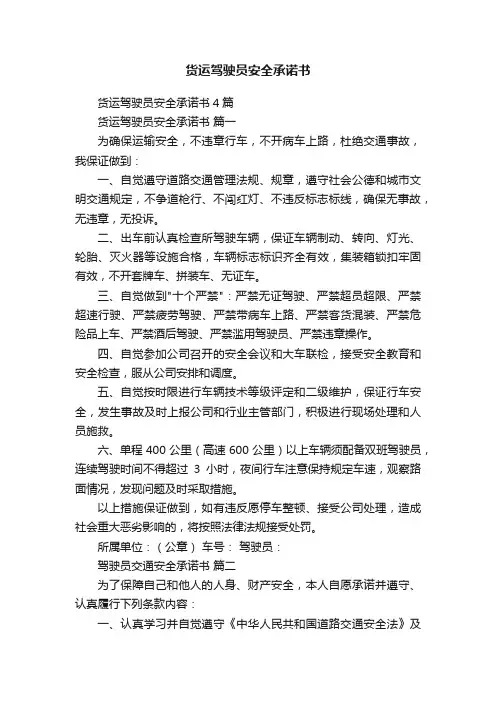 货运驾驶员安全承诺书

货运驾驶员安全承诺书 4 篇

货运驾驶员安全承诺书 篇一

为确保运输安全，不违章行车，不开病车上路，杜绝交通事故，我保证做到：

一、自觉遵守道路交通管理法规、规章，遵守社会公德和城市文明交通规定，不争道抢行、不闯红灯、不违反标志标线，确保无事故，无违章，无投诉。

二、出车前认真检查所驾驶车辆，保证车辆制动、转向、灯光、轮胎、灭火器等设施合格，车辆标志标识齐全有效，集装箱锁扣牢固有效，不开套牌车、拼装车、无证车。

三、自觉做到"十个严禁"：严禁无证驾驶、严禁超员超限、严禁超速行驶、严禁疲劳驾驶、严禁带病车上路、严禁客货混装、严禁危险品上车、严禁酒后驾驶、严禁滥用驾驶员、严禁违章操作。

四、自觉参加公司召开的安全会议和大车联检，接受安全教育和安全检查，服从公司安排和调度。

五、自觉按时限进行车辆技术等级评定和二级维护，保证行车安全，发生事故及时上报公司和行业主管部门，积极进行现场处理和人员施救。

六、单程 400 公里（高速 600 公里）以上车辆须配备双班驾驶员，连续驾驶时间不得超过 3 小时，夜间行车注意保持规定车速，观察路面情况，发现问题及时采取措施。

以上措施保证做到，如有违反愿停车整顿、接受公司处理，造成社会重大恶劣影响的，将按照法律法规接受处罚。

所属单位：（公章） 车号： 驾驶员：

驾驶员交通安全承诺书 篇二

为了保障自己和他人的人身、财产安全，本人自愿承诺并遵守、认真履行下列条款内容：

一、认真学习并自觉遵守《中华人民共和国道路交通安全法》及